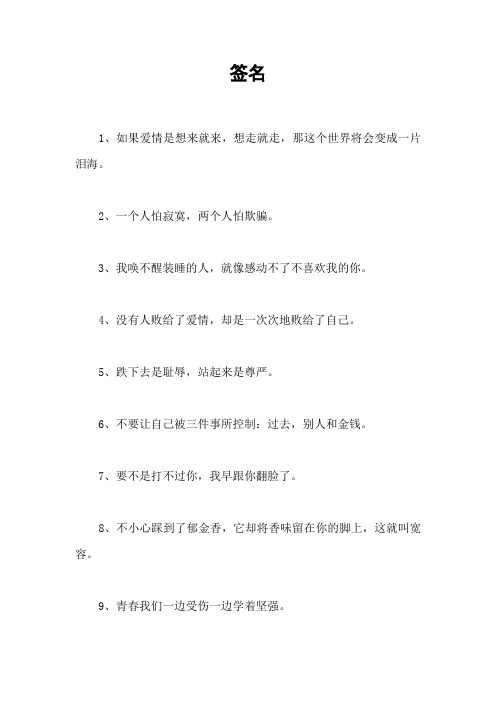 签名

1、如果爱情是想来就来，想走就走，那这个世界将会变成一片泪海。

2、一个人怕寂寞，两个人怕欺骗。

3、我唤不醒装睡的人，就像感动不了不喜欢我的你。

4、没有人败给了爱情，却是一次次地败给了自己。

5、跌下去是耻辱，站起来是尊严。

6、不要让自己被三件事所控制：过去，别人和金钱。

7、要不是打不过你，我早跟你翻脸了。

8、不小心踩到了郁金香，它却将香味留在你的脚上，这就叫宽容。

9、青春我们一边受伤一边学着坚强。